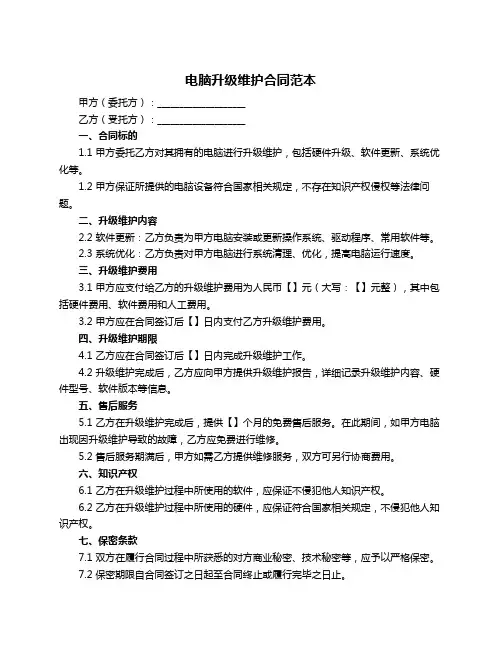 电脑升级维护合同范本

甲方（委托方）：__________________

乙方（受托方）：__________________

一、合同标的

1.1 甲方委托乙方对其拥有的电脑进行升级维护，包括硬件升级、软件更新、系统优化等。

1.2 甲方保证所提供的电脑设备符合国家相关规定，不存在知识产权侵权等法律问题。

二、升级维护内容

2.2 软件更新：乙方负责为甲方电脑安装或更新操作系统、驱动程序、常用软件等。

2.3 系统优化：乙方负责对甲方电脑进行系统清理、优化，提高电脑运行速度。

三、升级维护费用

3.1 甲方应支付给乙方的升级维护费用为人民币【】元（大写：【】元整），其中包括硬件费用、软件费用和人工费用。

3.2 甲方应在合同签订后【】日内支付乙方升级维护费用。

四、升级维护期限

4.1 乙方应在合同签订后【】日内完成升级维护工作。

4.2 升级维护完成后，乙方应向甲方提供升级维护报告，详细记录升级维护内容、硬件型号、软件版本等信息。

五、售后服务

5.1 乙方在升级维护完成后，提供【】个月的免费售后服务。在此期间，如甲方电脑出现因升级维护导致的故障，乙方应免费进行维修。

5.2 售后服务期满后，甲方如需乙方提供维修服务，双方可另行协商费用。

六、知识产权

6.1 乙方在升级维护过程中所使用的软件，应保证不侵犯他人知识产权。

6.2 乙方在升级维护过程中所使用的硬件，应保证符合国家相关规定，不侵犯他人知识产权。

七、保密条款

7.1 双方在履行合同过程中所获悉的对方商业秘密、技术秘密等，应予以严格保密。

7.2 保密期限自合同签订之日起至合同终止或履行完毕之日止。